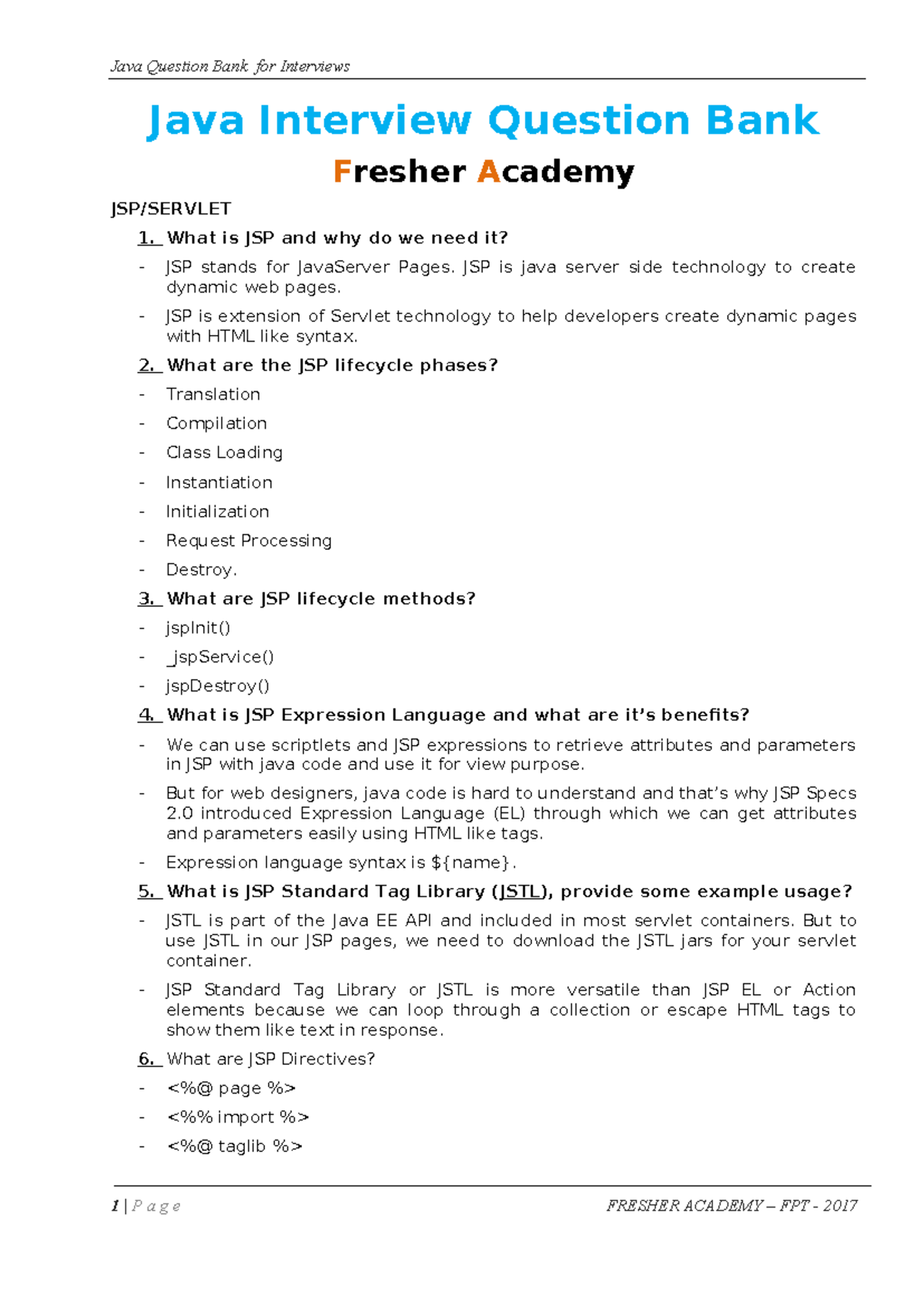 Java Question Bank for Interviews

Java Interview Question Bank

Fresher Academy

JSP/SERVLET

1. What is JSP and why do we need it?

- JSP stands for JavaServer Pages. JSP is java server side technology to create dynamic web pages.

- JSP is extension of Servlet technology to help developers create dynamic pages with HTML like syntax.

2. What are the JSP lifecycle phases?

- Translation

- Compilation

- Class Loading

- Instantiation

- Initialization

- Request Processing

- Destroy.

3. What are JSP lifecycle methods?

- jspInit()

- _jspService()

- jspDestroy()

4. What is JSP Expression Language and what are it's benefits?

- We can use scriptlets and JSP expressions to retrieve attributes and parameters in JSP with java code and use it for view purpose.

- But for web designers, java code is hard to understand and that's why JSP Specs 2.0 introduced Expression Language (EL) through which we can get attributes and parameters easily using HTML like tags.

- Expression language syntax is ${name}.

5. What is JSP Standard Tag Library (JSTL), provide some example usage?

- JSTL is part of the Java EE API and included in most servlet containers. But to use JSTL in our JSP pages, we need to download the JSTL jars for your servlet container.

- JSP Standard Tag Library or JSTL is more versatile than JSP EL or Action elements because we can loop through a collection or escape HTML tags to show them like text in response.

6. What are JSP Directives?

- <%@ page %>

- <%% import %>

- <%@ taglib %>

1 | P a g e FRESHER ACADEMY – FPT - 2017